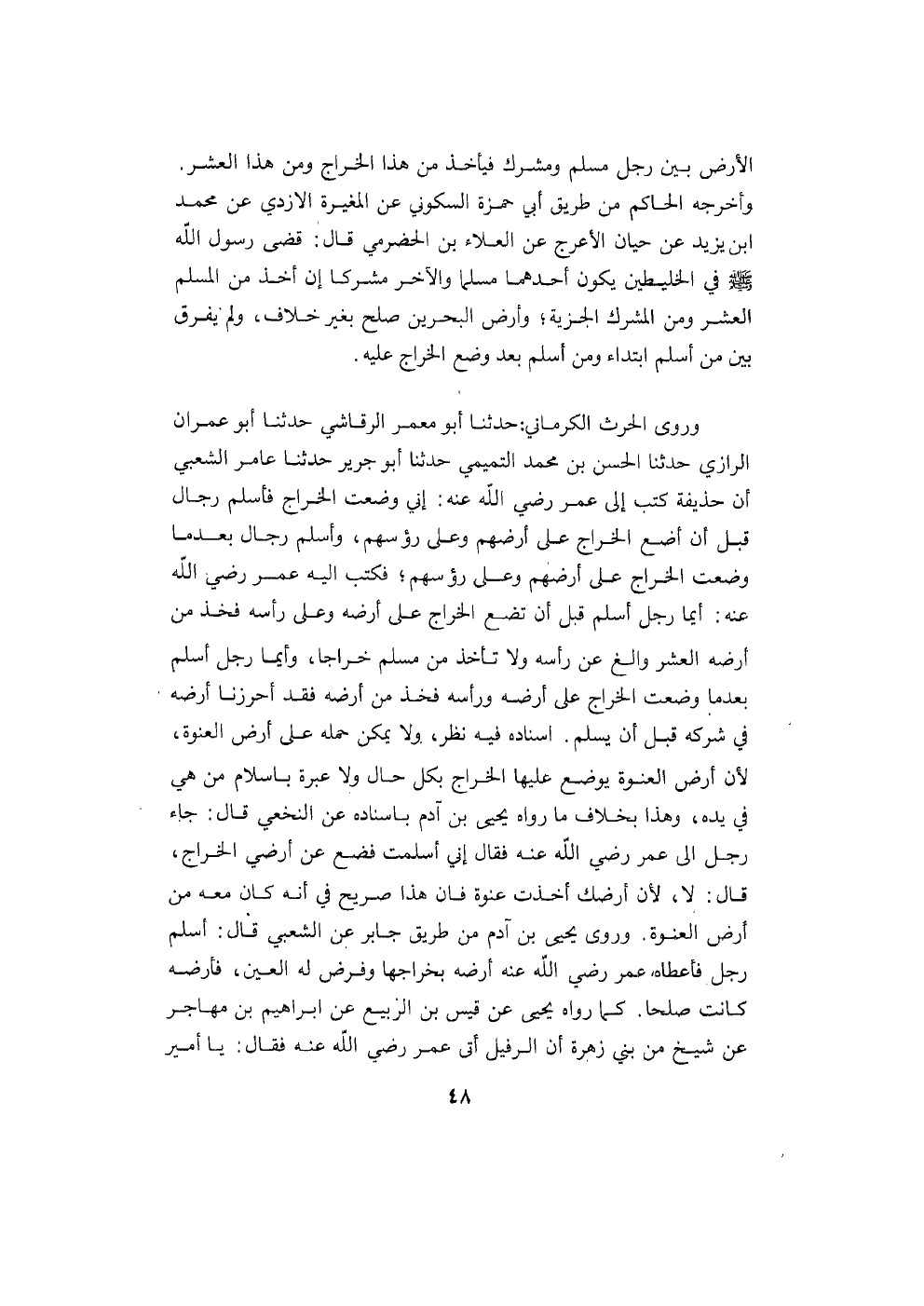 الأرض بين رجل مسلم ومشرك فيأخذ من هذا الخراج ومن هذا العشر. وأخرجه الحاكم من طريق أبي حمزة السكوني عن المغيرة الازدي عن محمد ابن يزيد عن حيان الأعرج عن العلاء بن الحضرمي قال: قضى رسول اللّه ﷺ في الخليطين يكون أحدهما مسلما والآخر مشركا إن أخذ من المسلم العشر ومن المشرك الجزية؛ وأرض البحرين صلح بغير خلاف، ولم يفرق بين من أسلم ابتداء ومن أسلم بعد وضع الخراج عليه.

وروى الحرث الكرماني:حدثنا أبو معمر الرقاشي حدثنا أبو عمران الرازي حدثنا الحسن بن محمد التميمي حدثنا أبو جرير حدثنا عامر الشعبي أن حذيفة كتب إلى عمر رضي اللّه عنه: إني وضعت الخراج فأسلم رجال قبل أن أضع الخراج على أرضهم وعلى رؤسهم، وأسلم رجال بعدما وضعت الخراج على أرضهم وعلى رؤسهم؛ فكتب اليه عمر رضي اللّه عنه: أيما رجل أسلم قبل أن تضع الخراج على أرضه وعلى رأسه فخذ من أرضه العشر والغ عن رأسه ولا تأخذ من مسلم خراجا، وأيما رجل أسلم بعدما وضعت الخراج على أرضه ورأسه فخذ من أرضه فقد أحرزنا أرضه في شركه قبل أن يسلم. اسناده فيه نظر، ولا يمكن حمله على أرض العنوة، لأن أرض العنوة يوضع عليها الخراج بكل حال ولا عبرة باسلام من هي في يده، وهذا بخلاف ما رواه يحيى بن آدم باسناده عن النخعي قال: جاء رجل الى عمر رضي اللّه عنه فقال إني أسلمت فضع عن أرضي الخراج، قال: لا، لأن أرضك أخذت عنوة فان هذا صريح في أنه كان معه من أرض العنوة. وروى يحيى بن آدم من طريق جابر عن الشعبي قال: أسلم رجل فأعطاه عمر رضي اللّه عنه أرضه بخراجها وفرض له العين، فأرضه كانت صلحا. كما رواه يحيى عن قيس بن الزبيع عن ابراهيم بن مهاجر عن شيخ من بني زهرة أن الرفيل أتى عمر رضي اللّه عنه فقال: يا أمير

٤٨